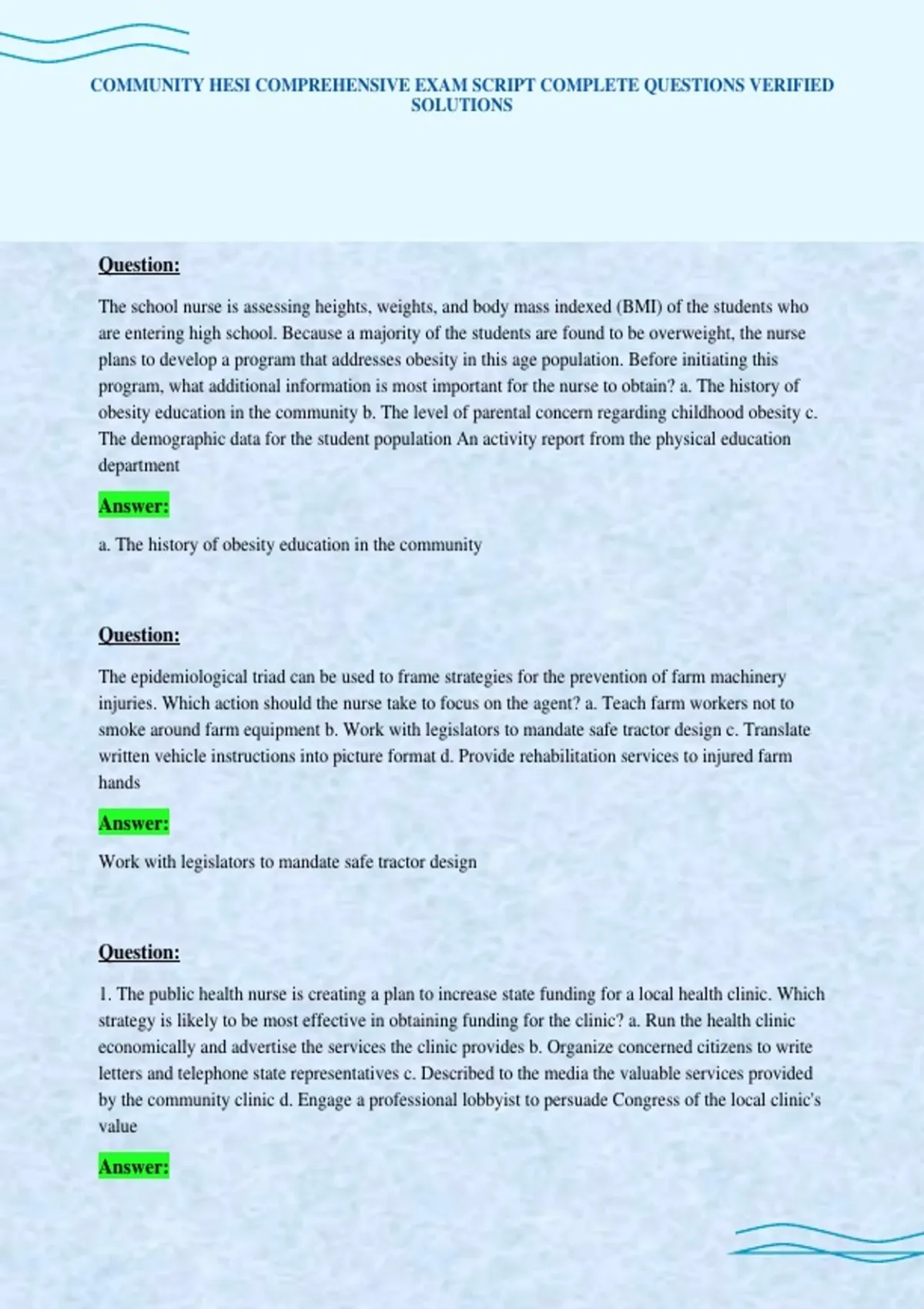 COMMUNITY HESI COMPREHENSIVE EXAM SCRIPT COMPLETE QUESTIONS VERIFIED SOLUTIONS

Question:

The school nurse is assessing heights, weights, and body mass indexed (BMI) of the students who are entering high school. Because a majority of the students are found to be overweight, the nurse plans to develop a program that addresses obesity in this age population. Before initiating this program, what additional information is most important for the nurse to obtain? a. The history of obesity education in the community b. The level of parental concern regarding childhood obesity c. The demographic data for the student population An activity report from the physical education department

Answer:

a. The history of obesity education in the community

Question:

The epidemiological triad can be used to frame strategies for the prevention of farm machinery injuries. Which action should the nurse take to focus on the agent? a. Teach farm workers not to smoke around farm equipment b. Work with legislators to mandate safe tractor design c. Translate written vehicle instructions into picture format d. Provide rehabilitation services to injured farm hands

Answer:

Work with legislators to mandate safe tractor design

Question:

1. The public health nurse is creating a plan to increase state funding for a local health clinic. Which strategy is likely to be most effective in obtaining funding for the clinic? a. Run the health clinic economically and advertise the services the clinic provides b. Organize concerned citizens to write letters and telephone state representatives c. Described to the media the valuable services provided by the community clinic d. Engage a professional lobbyist to persuade Congress of the local clinic's value

Answer: